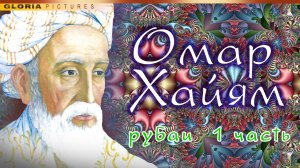 GLORIA PICTURES

Омар Хайям

рубаи 1 часть